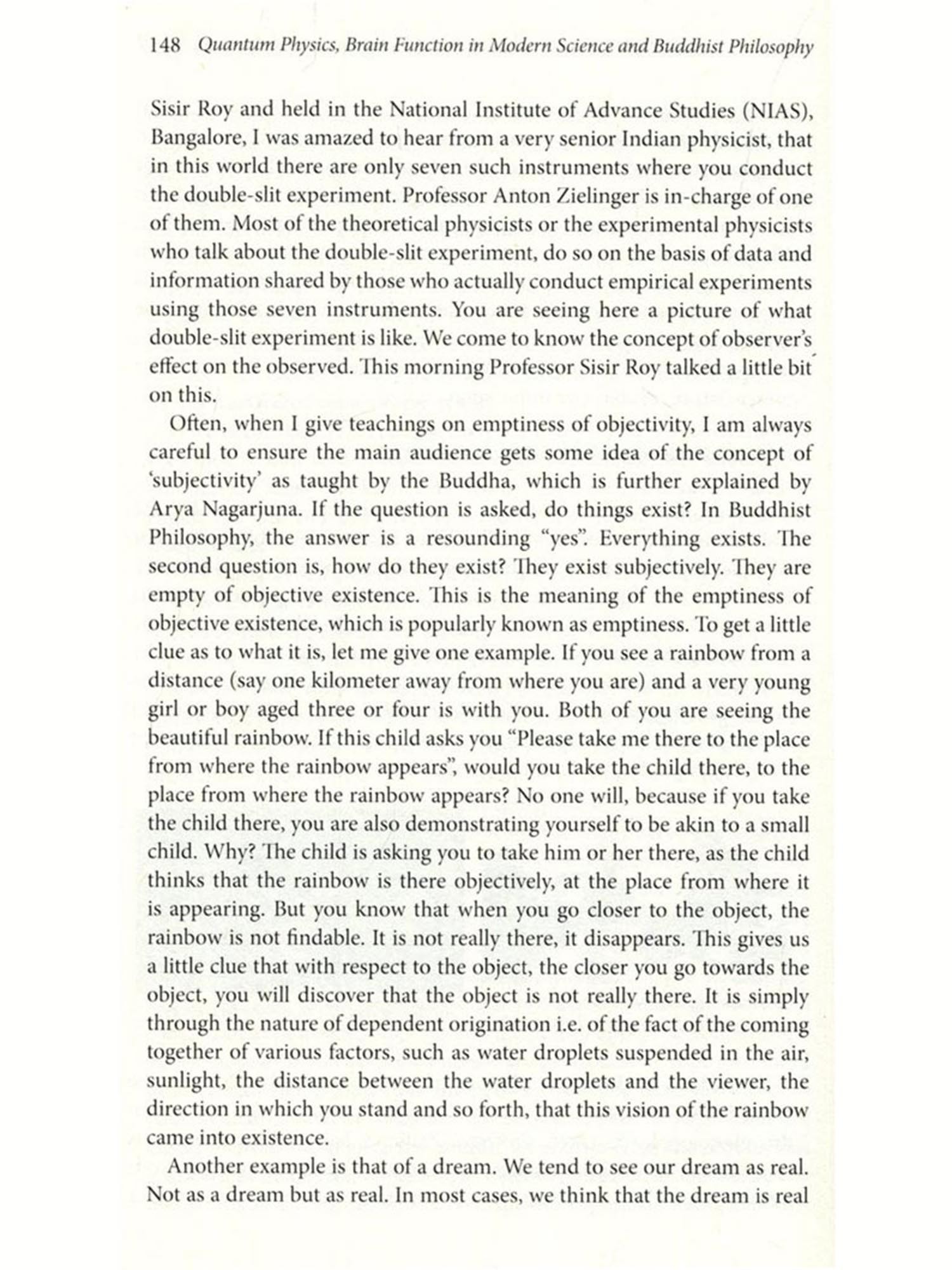 148 Quantum Physics, Brain Function in Modern Science and Buddhist Philosophy

Sisir Roy and held in the National Institute of Advance Studies (NIAS), Bangalore, I was amazed to hear from a very senior Indian physicist, that in this world there are only seven such instruments where you conduct the double-slit experiment. Professor Anton Zielinger is in-charge of one of them. Most of the theoretical physicists or the experimental physicists who talk about the double-slit experiment, do so on the basis of data and information shared by those who actually conduct empirical experiments using those seven instruments. You are seeing here a picture of what double-slit experiment is like. We come to know the concept of observer's effect on the observed. This morning Professor Sisir Roy talked a little bit on this.

Often, when I give teachings on emptiness of objectivity, I am always careful to ensure the main audience gets some idea of the concept of 'subjectivity' as taught by the Buddha, which is further explained by Arya Nagarjuna. If the question is asked, do things exist? In Buddhist Philosophy, the answer is a resounding "yes". Everything exists. The second question is, how do they exist? They exist subjectively. They are empty of objective existence. This is the meaning of the emptiness of objective existence, which is popularly known as emptiness. To get a little clue as to what it is, let me give one example. If you see a rainbow from a distance (say one kilometer away from where you are) and a very young girl or boy aged three or four is with you. Both of you are seeing the beautiful rainbow. If this child asks you "Please take me there to the place from where the rainbow appears", would you take the child there, to the place from where the rainbow appears? No one will, because if you take the child there, you are also demonstrating yourself to be akin to a small child. Why? The child is asking you to take him or her there, as the child thinks that the rainbow is there objectively, at the place from where it is appearing. But you know that when you go closer to the object, the rainbow is not findable. It is not really there, it disappears. This gives us a little clue that with respect to the object, the closer you go towards the object, you will discover that the object is not really there. It is simply through the nature of dependent origination i.e. of the fact of the coming together of various factors, such as water droplets suspended in the air, sunlight, the distance between the water droplets and the viewer, the direction in which you stand and so forth, that this vision of the rainbow came into existence.

Another example is that of a dream. We tend to see our dream as real. Not as a dream but as real. In most cases, we think that the dream is real